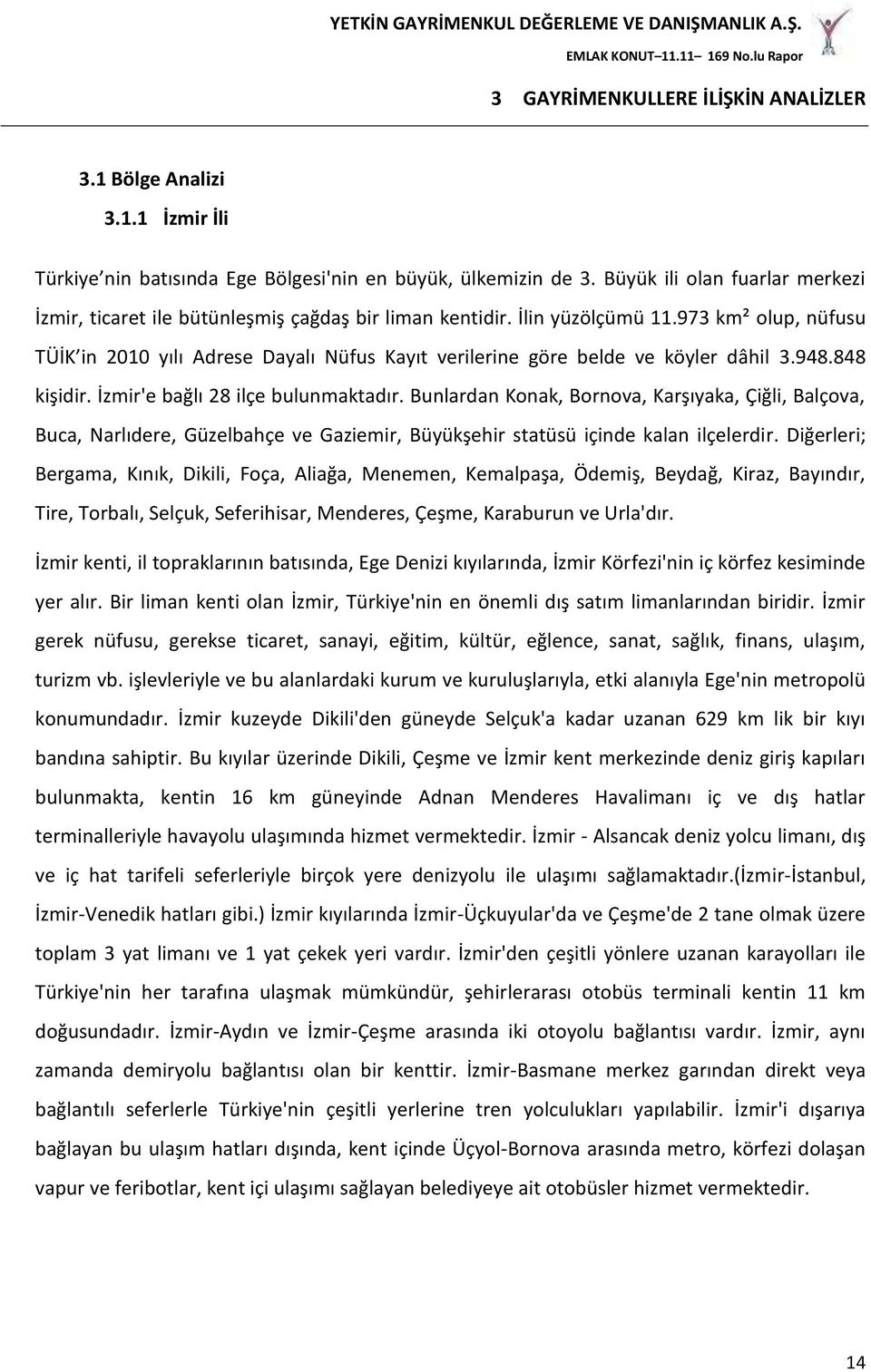 YETKİN GAYRİMENKUL DEĞERLEME VE DANIŞMANLIK A.Ş.
EMLAK KONUT 11.11 169 No.lu Rapor

3 GAYRİMENKULLERE İLİŞKİN ANALİZLER

3.1 Bölge Analizi

3.1.1 İzmir İli

Türkiye nin batısında Ege Bölgesi'nin en büyük, ülkemizin de 3. Büyük ili olan fuarlar merkezi İzmir, ticaret ile bütünleşmiş çağdaş bir liman kentidir. İlin yüzölçümü 11.973 km² olup, nüfusu TÜİK in 2010 yılı Adrese Dayalı Nüfus Kayıt verilerine göre belde ve köyler dâhil 3.948.848 kişidir. İzmir'e bağlı 28 ilçe bulunmaktadır. Bunlardan Konak, Bornova, Karşıyaka, Çiğli, Balçova, Buca, Narlıdere, Güzelbahçe ve Gaziemir, Büyükşehir statüsü içinde kalan ilçelerdir. Diğerleri; Bergama, Kınık, Dikili, Foça, Aliağa, Menemen, Kemalpaşa, Ödemiş, Beydağ, Kiraz, Bayındır, Tire, Torbalı, Selçuk, Seferihisar, Menderes, Çeşme, Karaburun ve Urla'dır.

İzmir kenti, il topraklarının batısında, Ege Denizi kıyılarında, İzmir Körfezi'nin iç körfez kesiminde yer alır. Bir liman kenti olan İzmir, Türkiye'nin en önemli dış satım limanlarından biridir. İzmir gerek nüfusu, gerekse ticaret, sanayi, eğitim, kültür, eğlence, sanat, sağlık, finans, ulaşım, turizm vb. işlevleriyle ve bu alanlardaki kurum ve kuruluşlarıyla, etki alanıyla Ege'nin metropolü konumundadır. İzmir kuzeyde Dikili'den güneyde Selçuk'a kadar uzanan 629 km lik bir kıyı bandına sahiptir. Bu kıyılar üzerinde Dikili, Çeşme ve İzmir kent merkezinde deniz giriş kapıları bulunmakta, kentin 16 km güneyinde Adnan Menderes Havalimanı iç ve dış hatlar terminalleriyle havayolu ulaşımında hizmet vermektedir. İzmir - Alsancak deniz yolcu limanı, dış ve iç hat tarifeli seferleriyle birçok yere denizyolu ile ulaşımı sağlamaktadır.(İzmir-İstanbul, İzmir-Venedik hatları gibi.) İzmir kıyılarında İzmir-Üçkuyular'da ve Çeşme'de 2 tane olmak üzere toplam 3 yat limanı ve 1 yat çekek yeri vardır. İzmir'den çeşitli yönlere uzanan karayolları ile Türkiye'nin her tarafına ulaşmak mümkündür, şehirlerarası otobüs terminali kentin 11 km doğusundadır. İzmir-Aydın ve İzmir-Çeşme arasında iki otoyolu bağlantısı vardır. İzmir, aynı zamanda demiryolu bağlantısı olan bir kenttir. İzmir-Basmane merkez garından direkt veya bağlantılı seferlerle Türkiye'nin çeşitli yerlerine tren yolculukları yapılabilir. İzmir'i dışarıya bağlayan bu ulaşım hatları dışında, kent içinde Üçyol-Bornova arasında metro, körfezi dolaşan vapur ve feribotlar, kent içi ulaşımı sağlayan belediyeye ait otobüsler hizmet vermektedir.

14